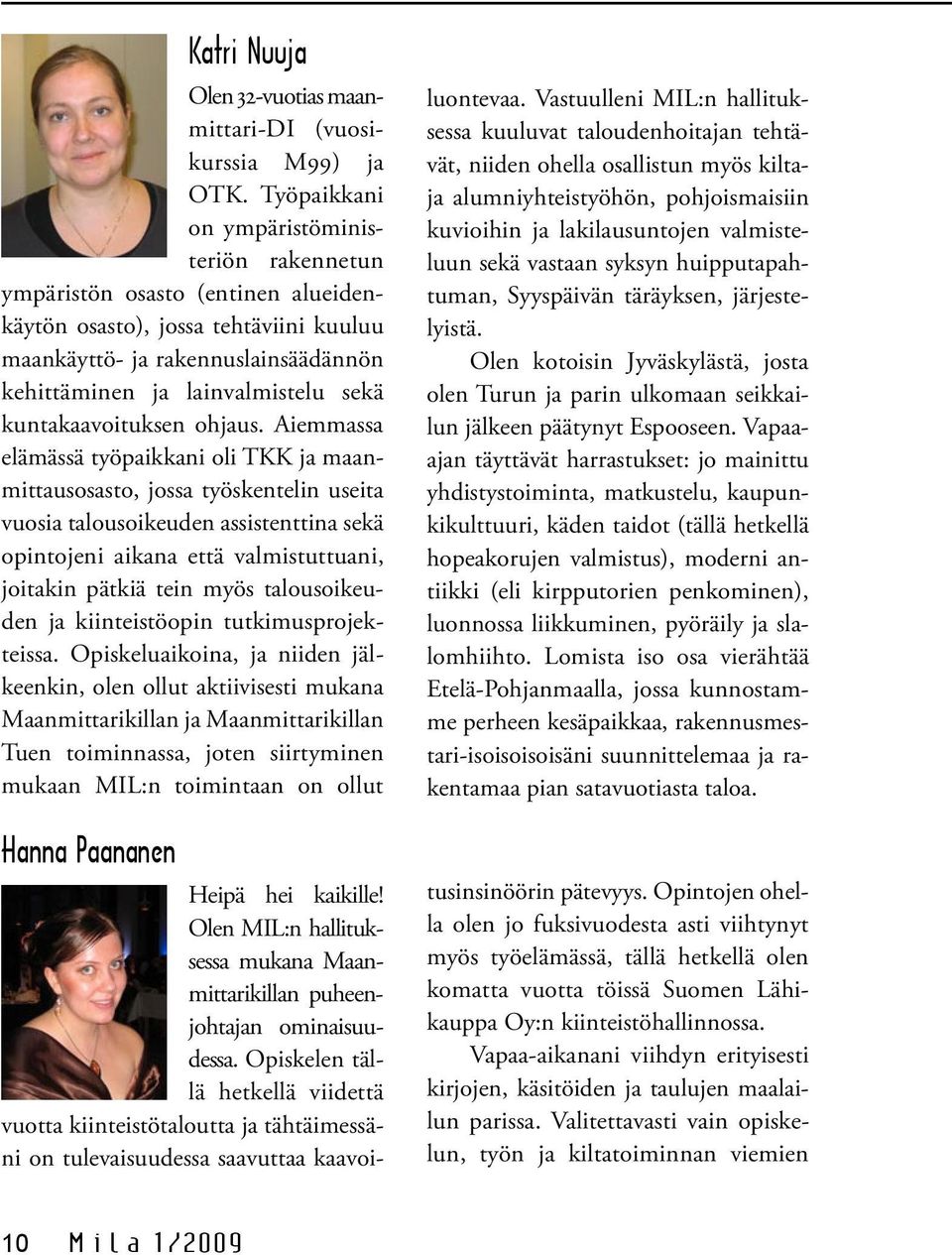 Katri Nuuja

Olen 32-vuotias maanmittari-DI (vuosikurssia M99) ja OTK. Työpaikkani on ympäristöministeriön rakennetun ympäristön osasto (entinen alueidenkäytön osasto), jossa tehtäviini kuuluu maankäyttö- ja rakennuslainsäädännön kehittäminen ja lainvalmistelu sekä kuntakaavoituksen ohjaus. Aiemmassa elämässä työpaikkani oli TKK ja maanmittausosasto, jossa työskentelin useita vuosia talousoikeuden assistenttina sekä opintojeni aikana että valmistuttuani, joitakin pätkiä tein myös talousoikeuden ja kiinteistöopin tutkimusprojekteissa. Opiskeluaikoina, ja niiden jälkeenkin, olen ollut aktiivisesti mukana Maanmittarikillan ja Maanmittarikillan Tuen toiminnassa, joten siirtyminen mukaan MIL:n toimintaan on ollut luontevaa. Vastuulleni MIL:n hallituksessa kuuluvat taloudenhoitajan tehtävät, niiden ohella osallistun myös kilta- ja alumniyhteistyöhön, pohjoismaisiin kuvioihin ja lakilausuntojen valmisteluun sekä vastaan syksyn huipputapahtuman, Syyspäivän täräyksen, järjestelyistä.

Olen kotoisin Jyväskylästä, josta olen Turun ja parin ulkomaan seikkailun jälkeen päätynyt Espooseen. Vapaa-ajan täyttävät harrastukset: jo mainittu yhdistystoiminta, matkustelu, kaupunkikulttuuri, käden taidot (tällä hetkellä hopeakorujen valmistus), moderni antiikki (eli kirpputorien penkominen), luonnossa liikkuminen, pyöräily ja slalomhiihto. Lomista iso osa vierähtää Etelä-Pohjanmaalla, jossa kunnostamme perheen kesäpaikkaa, rakennusmestari-isoisoisoisäni suunnittelemaa ja rakentamaa pian satavuotiasta taloa.

Hanna Paananen

Heipä hei kaikille! Olen MIL:n hallituksessa mukana Maanmittarikillan puheenjohtajan ominaisuudessa. Opiskelen tällä hetkellä viidettä vuotta kiinteistötaloutta ja tähtäimessäni on tulevaisuudessa saavuttaa kaavoitusinsinöörin pätevyys. Opintojen ohella olen jo fuksivuodesta asti viihtynyt myös työelämässä, tällä hetkellä olen komatta vuotta töissä Suomen Lähikauppa Oy:n kiinteistöhallinnossa.

Vapaa-aikanani viihdyn erityisesti kirjojen, käsitöiden ja taulujen maalailun parissa. Valitettavasti vain opiskelun, työn ja kiltatoiminnan viemien

10 Mila 1/2009